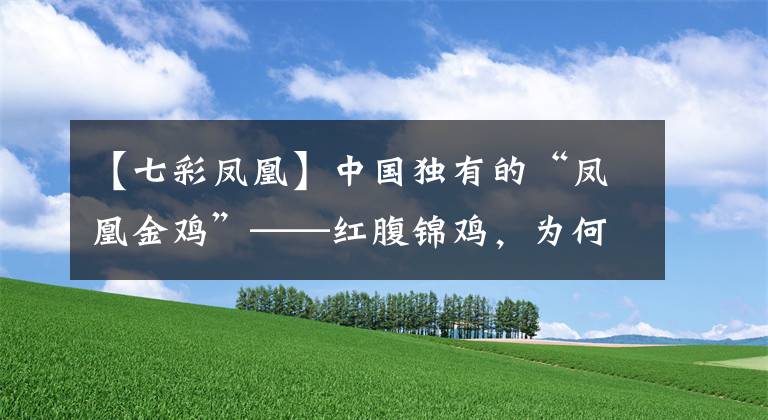 【七彩凤凰】中国独有的“凤凰金鸡”——红腹锦鸡，为何